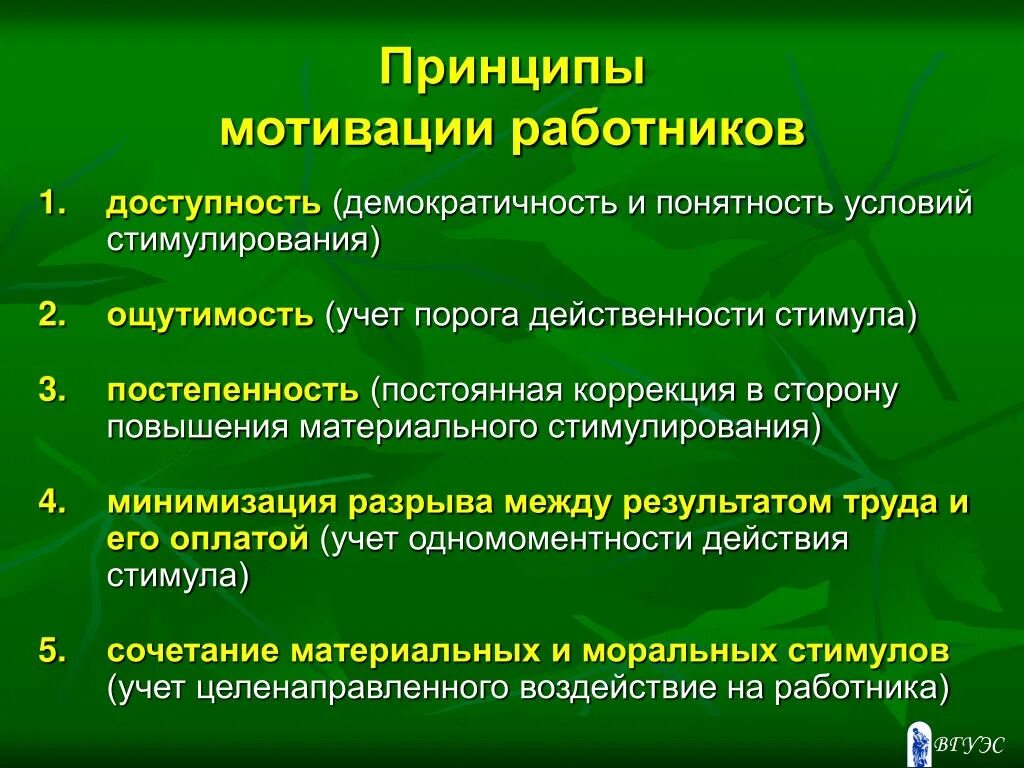 Принципы мотивации работников

1. доступность (демократичность и понятность условий стимулирования)

2. ощутимость (учет порога действенности стимула)

3. постепенность (постоянная коррекция в сторону повышения материального стимулирования)

4. минимизация разрыва между результатом труда и его оплатой (учет одномоментности действия стимула)

5. сочетание материальных и моральных стимулов (учет целенаправленного воздействие на работника)

ВГУЭС